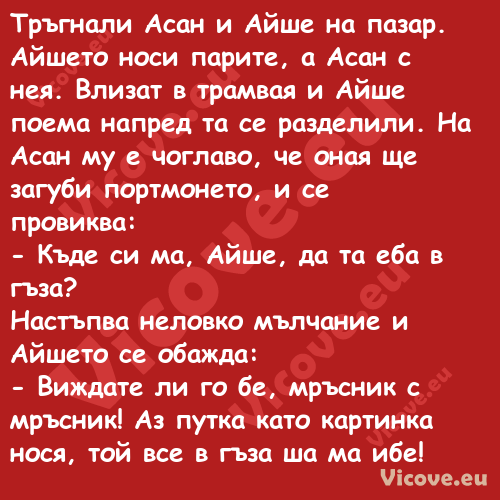 Тръгнали Асан и Айше на пазар. Айшето носи парите, а Асан с нея. Влизат в трамвая и Айше поема напред та се разделили. На Асан му е чоглаво, че оная ще загуби портмонето, и се провиква:
- Къде си ма, Айше, да та еба в гъза?
Настъпва неловко мълчание и Айшето се обажда:
- Виждате ли го бе, мръсник с мръсник! Аз путка като картинка нося, той все в гъза ша ма ибе!

Vicove.eu